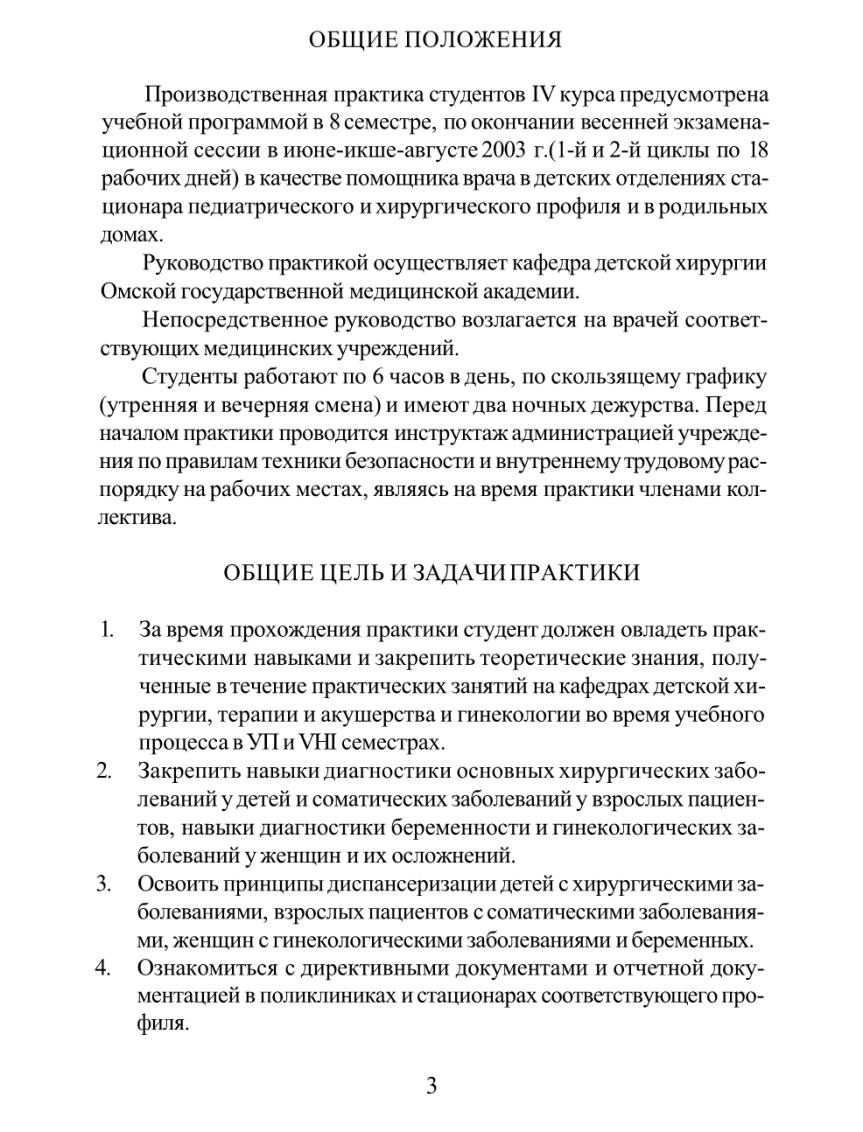 ОБЩИЕ ПОЛОЖЕНИЯ

Производственная практика студентов IV курса предусмотрена учебной программой в 8 семестре, по окончании весенней экзаменационной сессии в июне-икше-августе 2003 г.(1-й и 2-й циклы по 18 рабочих дней) в качестве помощника врача в детских отделениях стационара педиатрического и хирургического профиля и в родильных домах.

Руководство практикой осуществляет кафедра детской хирургии Омской государственной медицинской академии.

Непосредственное руководство возлагается на врачей соответствующих медицинских учреждений.

Студенты работают по 6 часов в день, по скользящему графику (утренняя и вечерняя смена) и имеют два ночных дежурства. Перед началом практики проводится инструктаж администрацией учреждения по правилам техники безопасности и внутреннему трудовому распорядку на рабочих местах, являясь на время практики членами коллектива.

ОБЩИЕ ЦЕЛЬ И ЗАДАЧИ ПРАКТИКИ

1. За время прохождения практики студент должен овладеть практическими навыками и закрепить теоретические знания, полученные в течение практических занятий на кафедрах детской хирургии, терапии и акушерства и гинекологии во время учебного процесса в УП и VHI семестрах.
2. Закрепить навыки диагностики основных хирургических заболеваний у детей и соматических заболеваний у взрослых пациентов, навыки диагностики беременности и гинекологических заболеваний у женщин и их осложнений.
3. Освоить принципы диспансеризации детей с хирургическими заболеваниями, взрослых пациентов с соматическими заболеваниями, женщин с гинекологическими заболеваниями и беременных.
4. Ознакомиться с директивными документами и отчетной документацией в поликлиниках и стационарах соответствующего профиля.

3